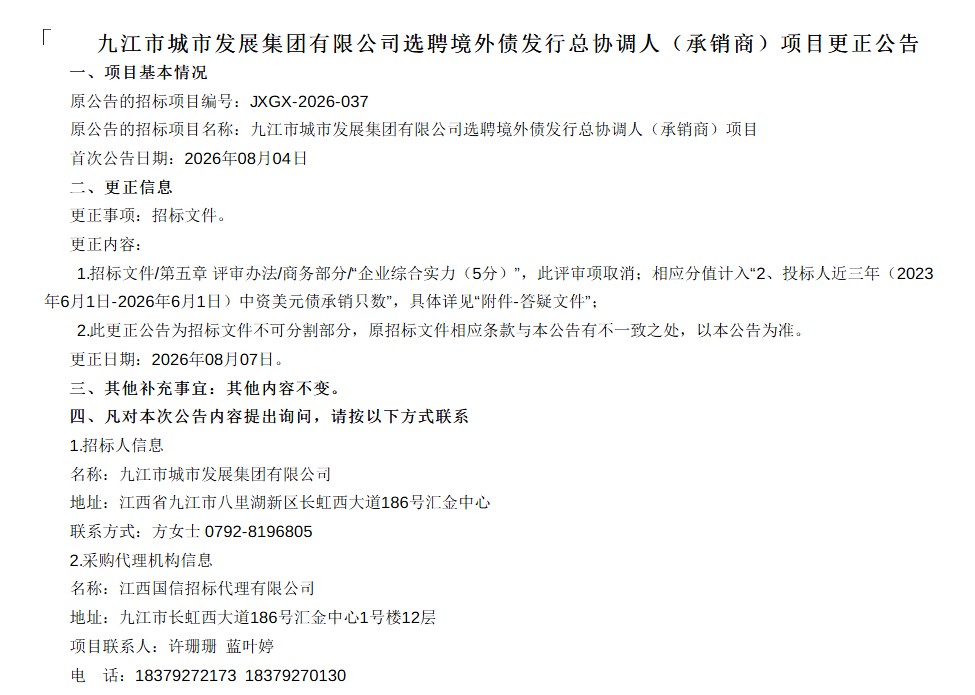 九江市城市发展集团有限公司选聘境外债发行总协调人（承销商）项目更正公告

一、项目基本情况

原公告的招标项目编号：JXGX-2026-037

原公告的招标项目名称：九江市城市发展集团有限公司选聘境外债发行总协调人（承销商）项目

首次公告日期：2026年08月04日

二、更正信息

更正事项：招标文件。

更正内容：

1.招标文件/第五章 评审办法/商务部分/“企业综合实力（5分）”，此评审项取消；相应分值计入“2、投标人近三年（2023年6月1日-2026年6月1日）中资美元债承销只数”，具体详见“附件-答疑文件”；

2.此更正公告为招标文件不可分割部分，原招标文件相应条款与本公告有不一致之处，以本公告为准。

更正日期：2026年08月07日。

三、其他补充事宜：其他内容不变。

四、凡对本次公告内容提出询问，请按以下方式联系

1.招标人信息

名称：九江市城市发展集团有限公司

地址：江西省九江市八里湖新区长虹西大道186号汇金中心

联系方式：方女士 0792-8196805

2.采购代理机构信息

名称：江西国信招标代理有限公司

地址：九江市长虹西大道186号汇金中心1号楼12层

项目联系人：许珊珊 蓝叶婷

电 话：18379272173 18379270130